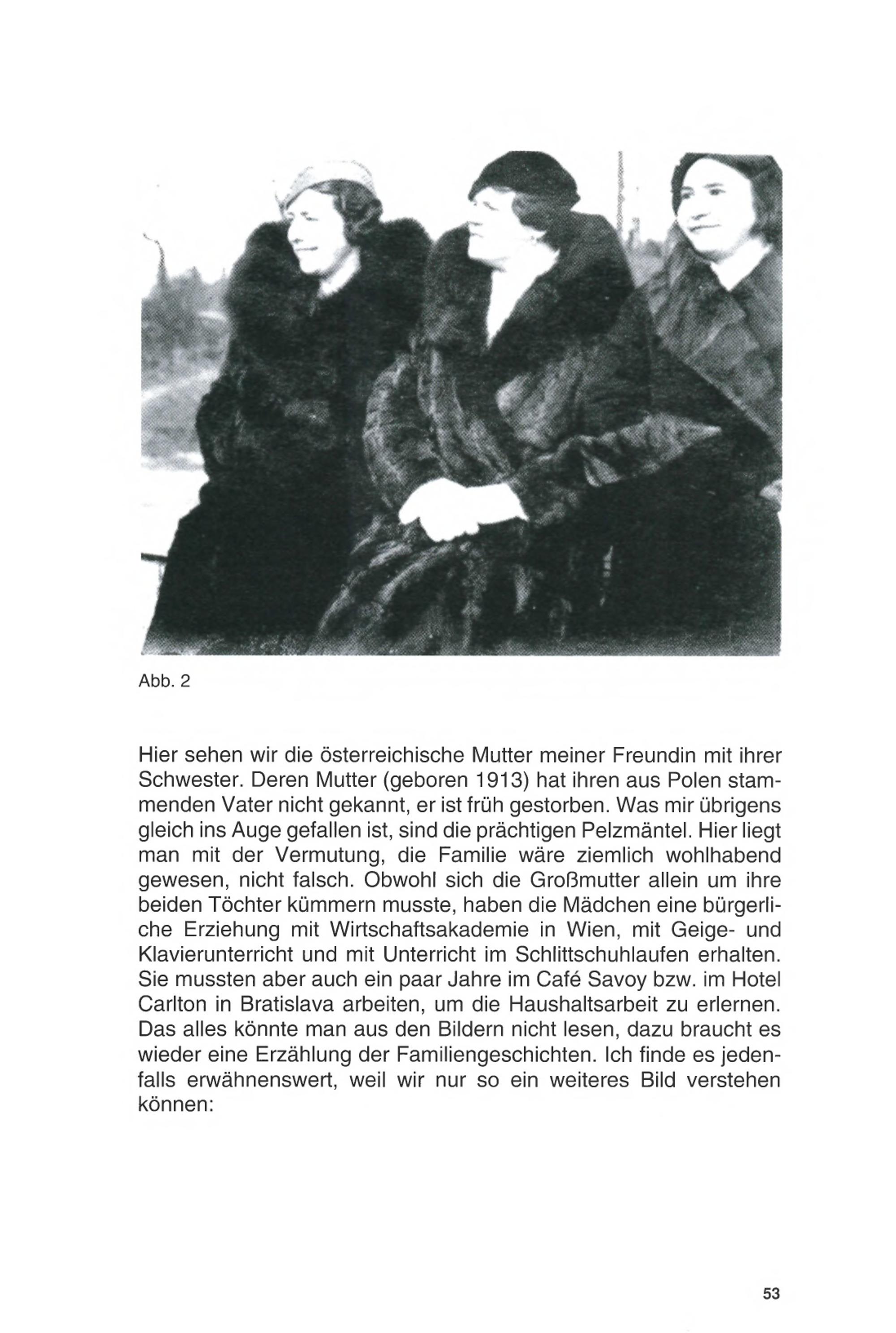 Abb. 2

Hier sehen wir die österreichische Mutter meiner Freundin mit ihrer Schwester. Deren Mutter (geboren 1913) hat ihren aus Polen stammenden Vater nicht gekannt, er ist früh gestorben. Was mir übrigens gleich ins Auge gefallen ist, sind die prächtigen Pelzmäntel. Hier liegt man mit der Vermutung, die Familie wäre ziemlich wohlhabend gewesen, nicht falsch. Obwohl sich die Großmutter allein um ihre beiden Töchter kümmern musste, haben die Mädchen eine bürgerliche Erziehung mit Wirtschaftsakademie in Wien, mit Geige- und Klavierunterricht und mit Unterricht im Schlittschuhlaufen erhalten. Sie mussten aber auch ein paar Jahre im Café Savoy bzw. im Hotel Carlton in Bratislava arbeiten, um die Haushaltsarbeit zu erlernen. Das alles könnte man aus den Bildern nicht lesen, dazu braucht es wieder eine Erzählung der Familiengeschichten. Ich finde es jedenfalls erwähnenswert, weil wir nur so ein weiteres Bild verstehen können:

53